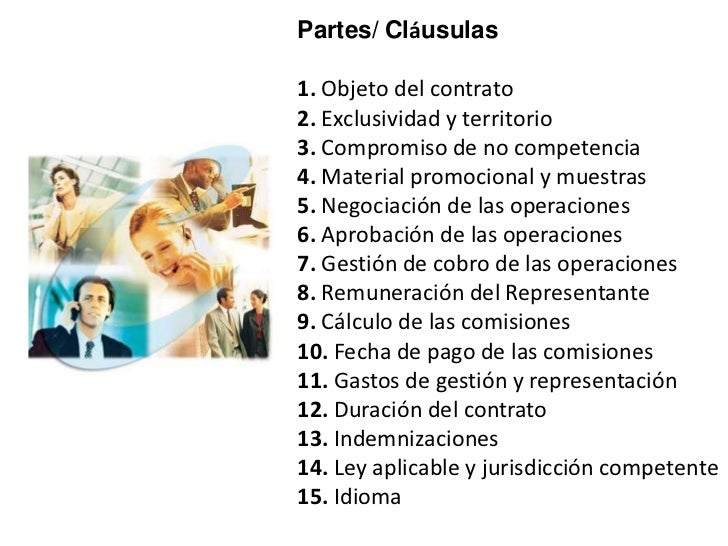 Partes/ Cláusulas

1. Objeto del contrato
2. Exclusividad y territorio
3. Compromiso de no competencia
4. Material promocional y muestras
5. Negociación de las operaciones
6. Aprobación de las operaciones
7. Gestión de cobro de las operaciones
8. Remuneración del Representante
9. Cálculo de las comisiones
10. Fecha de pago de las comisiones
11. Gastos de gestión y representación
12. Duración del contrato
13. Indemnizaciones
14. Ley aplicable y jurisdicción competente
15. Idioma